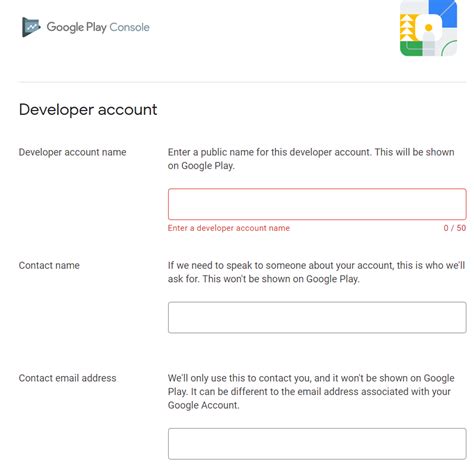 Google Play Console

Developer account

Developer account name

Enter a public name for this developer account. This will be shown on Google Play.

Enter a developer account name

0 / 50

Contact name

If we need to speak to someone about your account, this is who we'll ask for. This won't be shown on Google Play.

Contact email address

We'll only use this to contact you, and it won't be shown on Google Play. It can be different to the email address associated with your Google Account.